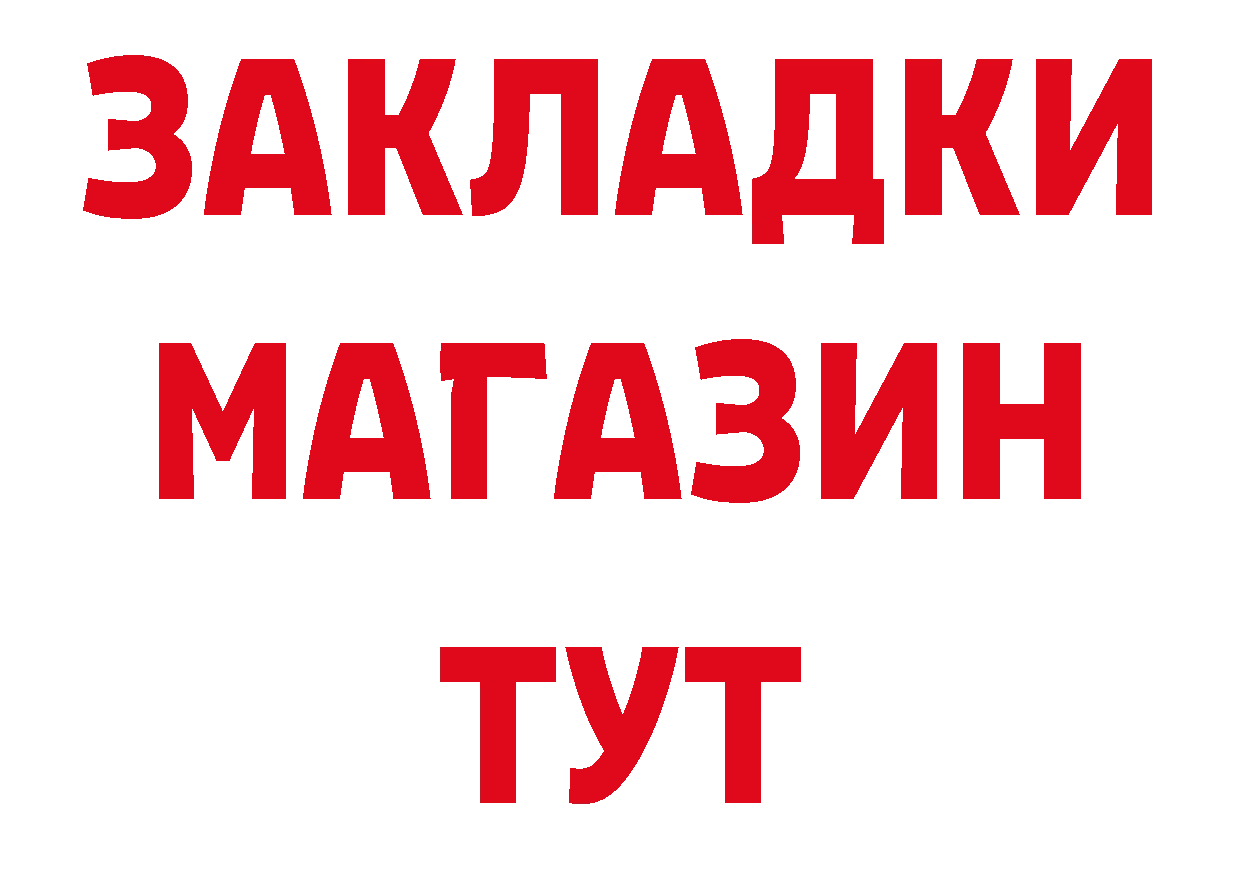 ЗАКЛАДКИ
МАГАЗИН
ТУТ